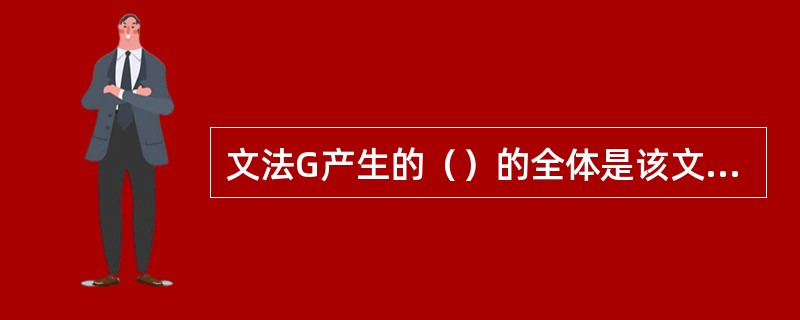 文法G产生的（）的全体是该文...